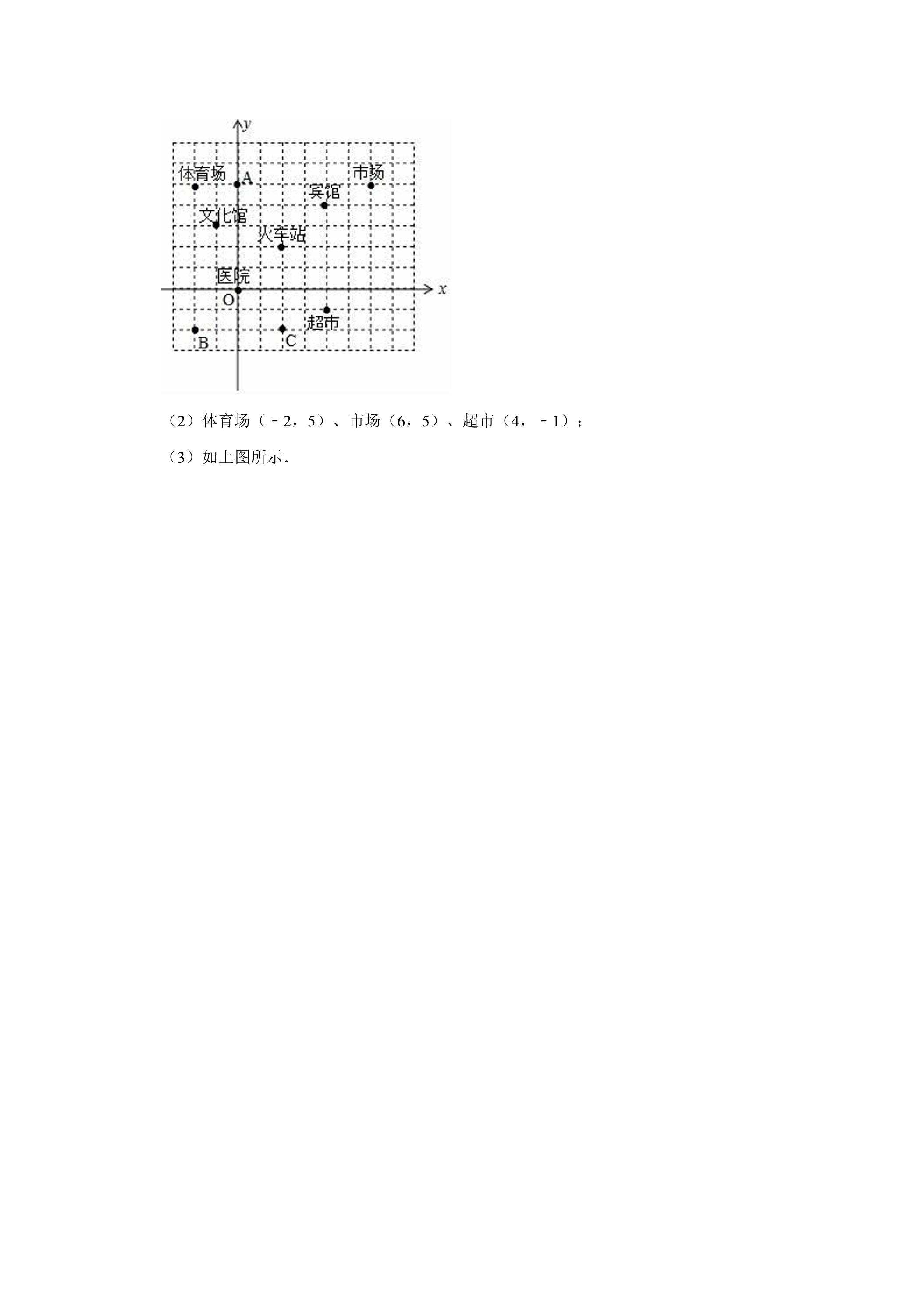 y
体育场
A
市场
宾馆
文化馆
火车站
医院
O
x
超市
B
C

（2）体育场（﹣2，5）、市场（6，5）、超市（4，﹣1）；

（3）如上图所示．